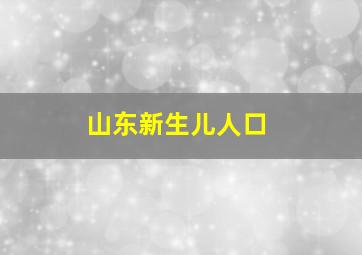 山东新生儿人口